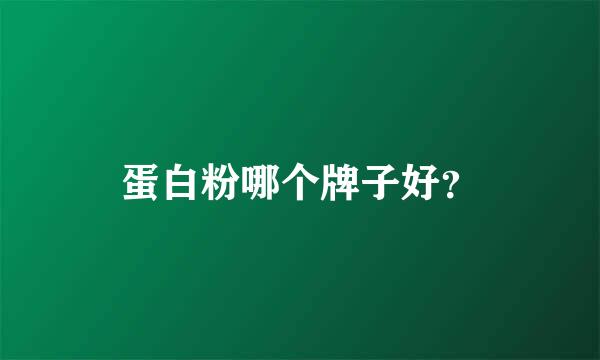 蛋白粉哪个牌子好?